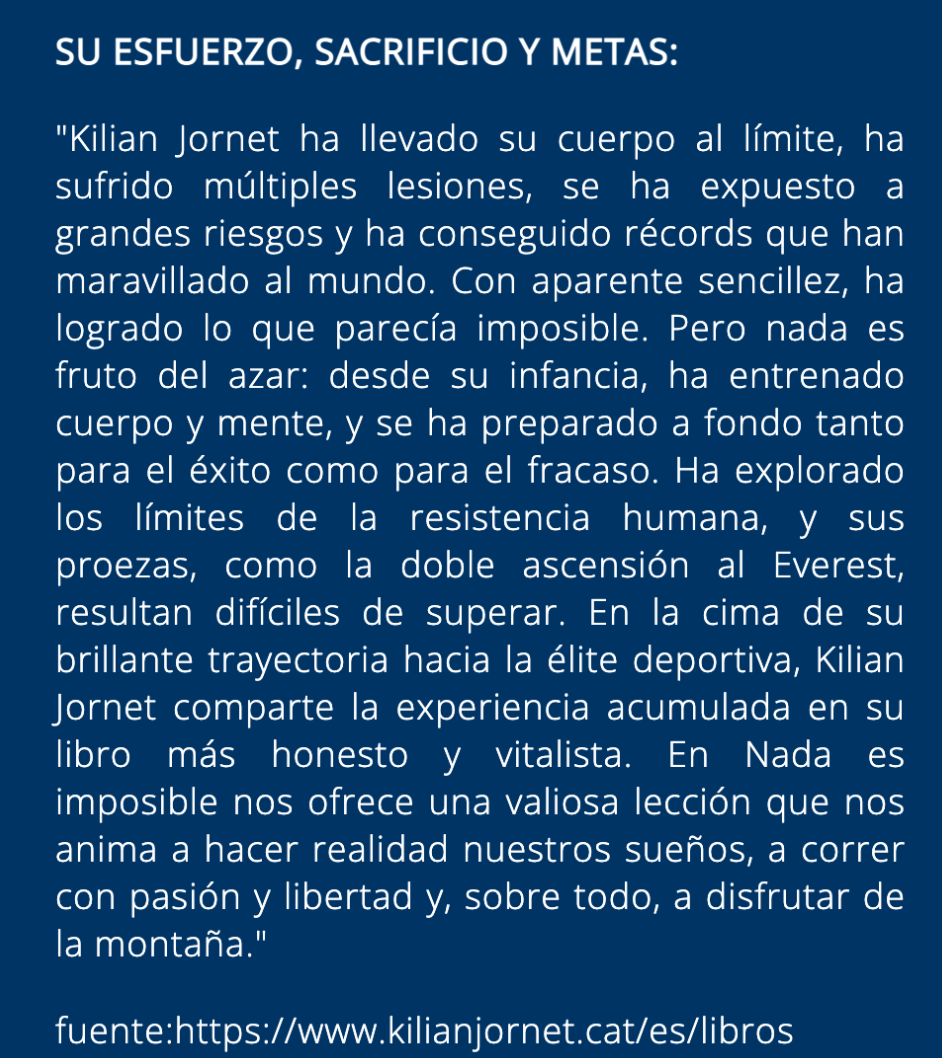 SU ESFUERZO, SACRIFICIO Y METAS:

"Kilian Jornet ha llevado su cuerpo al límite, ha sufrido múltiples lesiones, se ha expuesto a grandes riesgos y ha conseguido récords que han maravillado al mundo. Con aparente sencillez, ha logrado lo que parecía imposible. Pero nada es fruto del azar: desde su infancia, ha entrenado cuerpo y mente, y se ha preparado a fondo tanto para el éxito como para el fracaso. Ha explorado los límites de la resistencia humana, y sus proezas, como la doble ascensión al Everest, resultan difíciles de superar. En la cima de su brillante trayectoria hacia la élite deportiva, Kilian Jornet comparte la experiencia acumulada en su libro más honesto y vitalista. En Nada es imposible nos ofrece una valiosa lección que nos anima a hacer realidad nuestros sueños, a correr con pasión y libertad y, sobre todo, a disfrutar de la montaña."

fuente:https://www.kilianjornet.cat/es/libros